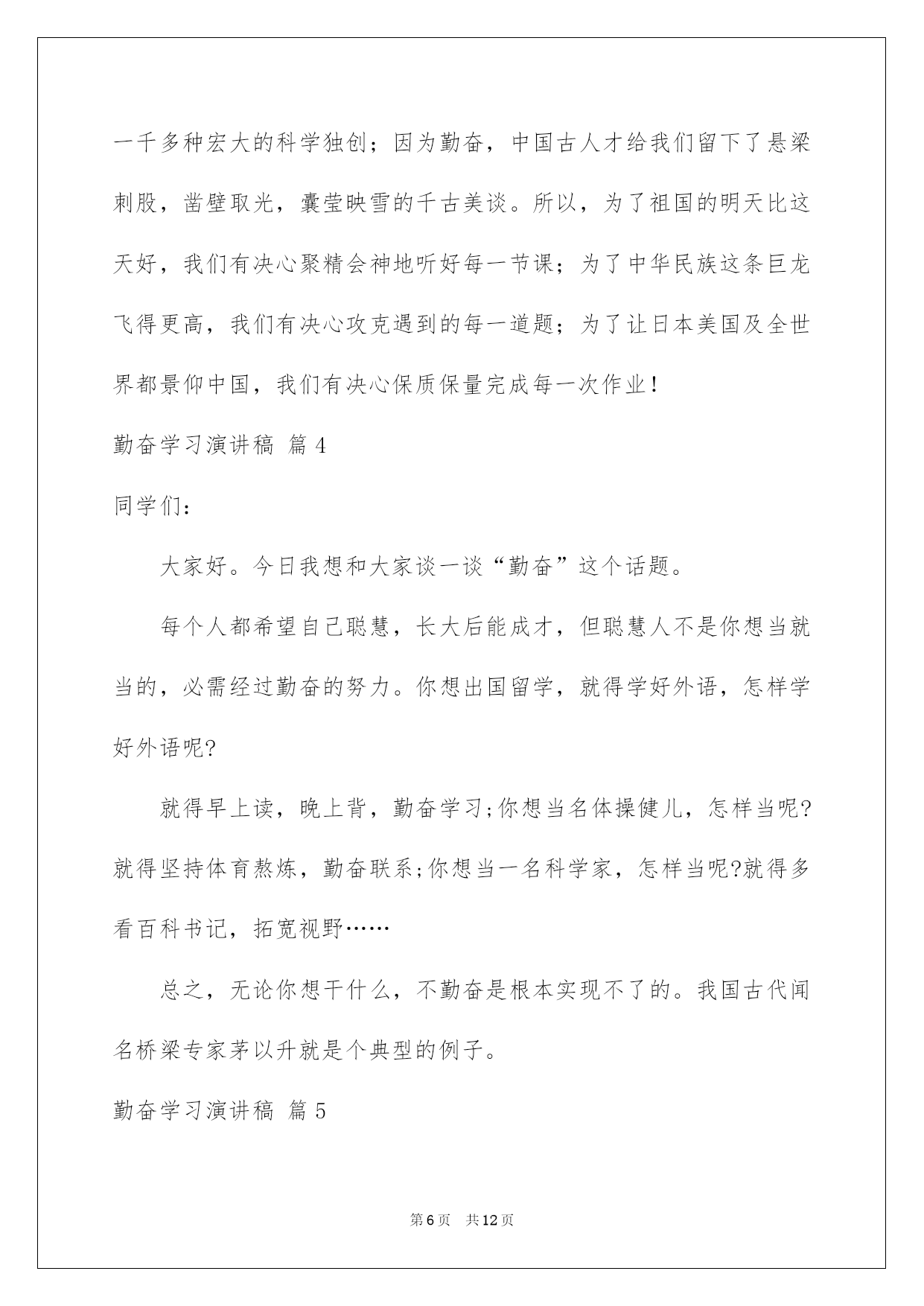 一千多种宏大的科学独创；因为勤奋，中国古人才给我们留下了悬梁刺股，凿壁取光，囊莹映雪的千古美谈。所以，为了祖国的明天比这天好，我们有决心聚精会神地听好每一节课；为了中华民族这条巨龙飞得更高，我们有决心攻克遇到的每一道题；为了让日本美国及全世界都景仰中国，我们有决心保质保量完成每一次作业！

勤奋学习演讲稿 篇4

同学们：

大家好。今日我想和大家谈一谈“勤奋”这个话题。

每个人都希望自己聪慧，长大后能成才，但聪慧人不是你想当就当的，必需经过勤奋的努力。你想出国留学，就得学好外语，怎样学好外语呢?

就得早上读，晚上背，勤奋学习;你想当名体操健儿，怎样当呢?就得坚持体育熬炼，勤奋联系;你想当一名科学家，怎样当呢?就得多看百科书记，拓宽视野……

总之，无论你想干什么，不勤奋是根本实现不了的。我国古代闻名桥梁专家茅以升就是个典型的例子。

勤奋学习演讲稿 篇5

第6页 共12页